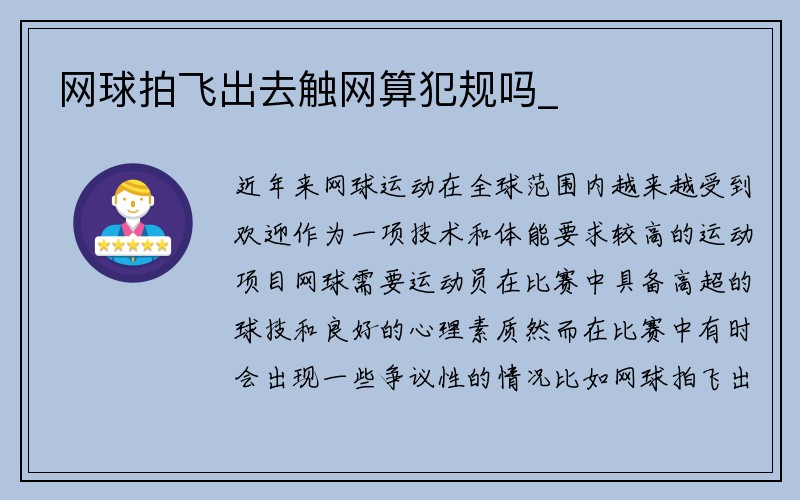 网球拍飞出去触网算犯规吗_

近年来网球运动在全球范围内越来越受到欢迎作为一项技术和体能要求较高的运动项目网球需要运动员在比赛中具备高超的球技和良好的心理素质然而在比赛中有时会出现一些争议性的情况比如网球拍飞出